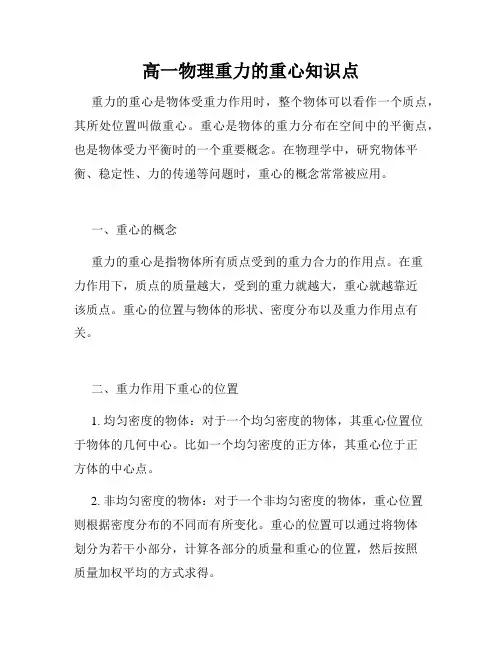 高一物理重力的重心知识点

重力的重心是物体受重力作用时，整个物体可以看作一个质点，其所处位置叫做重心。重心是物体的重力分布在空间中的平衡点，也是物体受力平衡时的一个重要概念。在物理学中，研究物体平衡、稳定性、力的传递等问题时，重心的概念常常被应用。

一、重心的概念

重力的重心是指物体所有质点受到的重力合力的作用点。在重力作用下，质点的质量越大，受到的重力就越大，重心就越靠近该质点。重心的位置与物体的形状、密度分布以及重力作用点有关。

二、重力作用下重心的位置

1. 均匀密度的物体：对于一个均匀密度的物体，其重心位置位于物体的几何中心。比如一个均匀密度的正方体，其重心位于正方体的中心点。

2. 非均匀密度的物体：对于一个非均匀密度的物体，重心位置则根据密度分布的不同而有所变化。重心的位置可以通过将物体划分为若干小部分，计算各部分的质量和重心的位置，然后按照质量加权平均的方式求得。